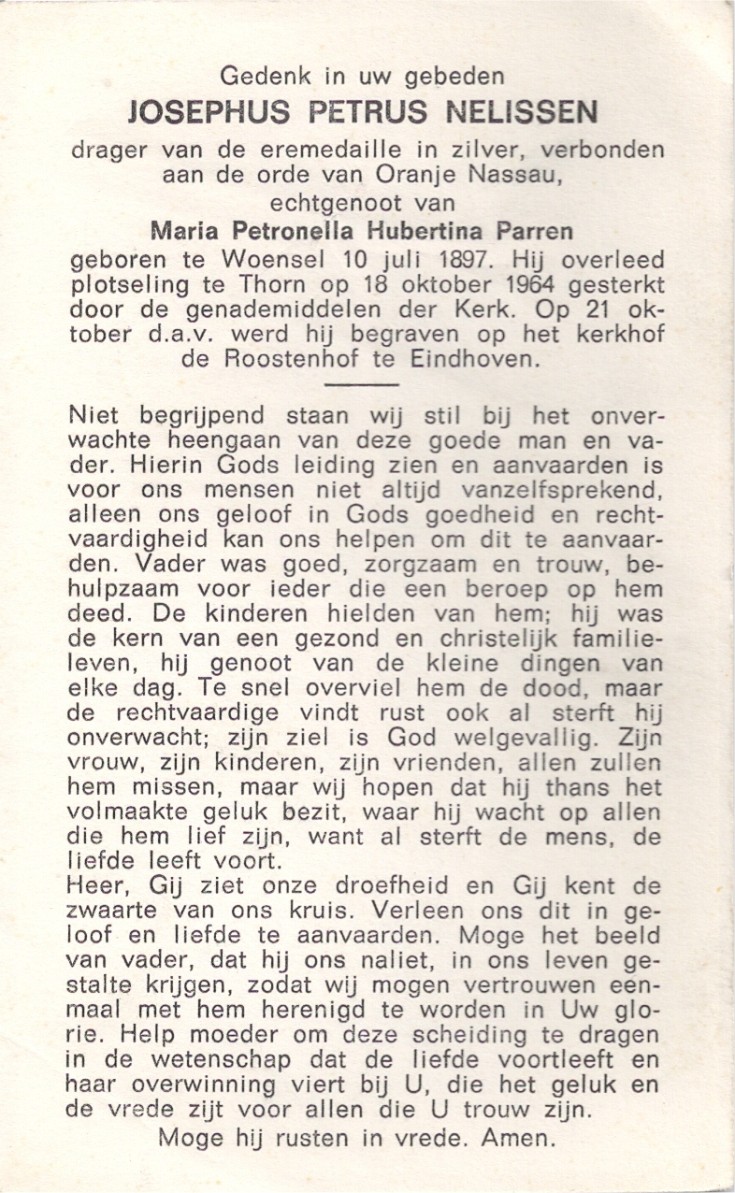 Gedenk in uw gebeden
JOSEPHUS PETRUS NELISSEN
drager van de eremedaille in zilver, verbonden aan de orde van Oranje Nassau,
echtgenoot van
Maria Petronella Hubertina Parren
geboren te Woensel 10 juli 1897. Hij overleed plotseling te Thorn op 18 oktober 1964 gesterkt door de genademiddelen der Kerk. Op 21 oktober d.a.v. werd hij begraven op het kerkhof de Roostenhof te Eindhoven.

Niet begrijpend staan wij stil bij het onverwachte heengaan van deze goede man en vader. Hierin Gods leiding zien en aanvaarden is voor ons mensen niet altijd vanzelfsprekend, alleen ons geloof in Gods goedheid en rechtvaardigheid kan ons helpen om dit te aanvaarden. Vader was goed, zorgzaam en trouw, behulpzaam voor ieder die een beroep op hem deed. De kinderen hielden van hem; hij was de kern van een gezond en christelijk familieleven, hij genoot van de kleine dingen van elke dag. Te snel overviel hem de dood, maar de rechtvaardige vindt rust ook al sterft hij onverwacht; zijn ziel is God welgevallig. Zijn vrouw, zijn kinderen, zijn vrienden, allen zullen hem missen, maar wij hopen dat hij thans het volmaakte geluk bezit, waar hij wacht op allen die hem lief zijn, want al sterft de mens, de liefde leeft voort.
Heer, Gij ziet onze droefheid en Gij kent de zwaarte van ons kruis. Verleen ons dit in geloof en liefde te aanvaarden. Moge het beeld van vader, dat hij ons naliet, in ons leven gestalte krijgen, zodat wij mogen vertrouwen eenmaal met hem herenigd te worden in Uw glorie. Help moeder om deze scheiding te dragen in de wetenschap dat de liefde voortleeft en haar overwinning viert bij U, die het geluk en de vrede zijt voor allen die U trouw zijn.
Moge hij rusten in vrede. Amen.